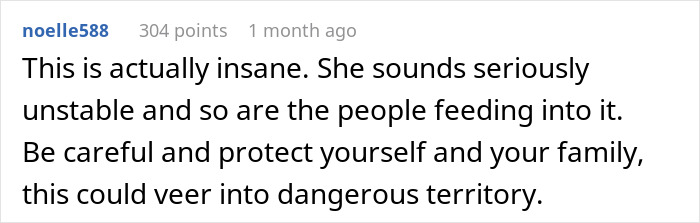 noelle588 304 points 1 month ago

This is actually insane. She sounds seriously unstable and so are the people feeding into it. Be careful and protect yourself and your family, this could veer into dangerous territory.